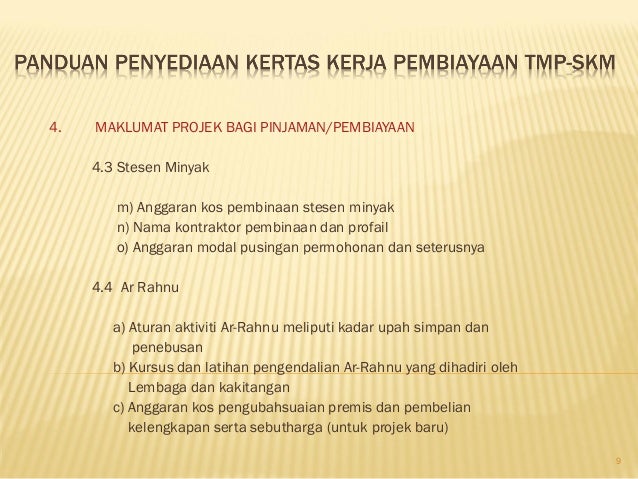 PANDUAN PENYEDIAAN KERTAS KERJA PEMBIAYAAN TMP-SKM

4. MAKLUMAT PROJEK BAGI PINJAMAN/PEMBIAYAAN

4.3 Stesen Minyak

m) Anggaran kos pembinaan stesen minyak
n) Nama kontraktor pembinaan dan profail
o) Anggaran modal pusingan permohonan dan seterusnya

4.4 Ar Rahnu

a) Aturan aktiviti Ar-Rahnu meliputi kadar upah simpan dan penebusan
b) Kursus dan latihan pengendalian Ar-Rahnu yang dihadiri oleh Lembaga dan kakitangan
c) Anggaran kos pengubahsuaian premis dan pembelian kelengkapan serta sebutharga (untuk projek baru)

9